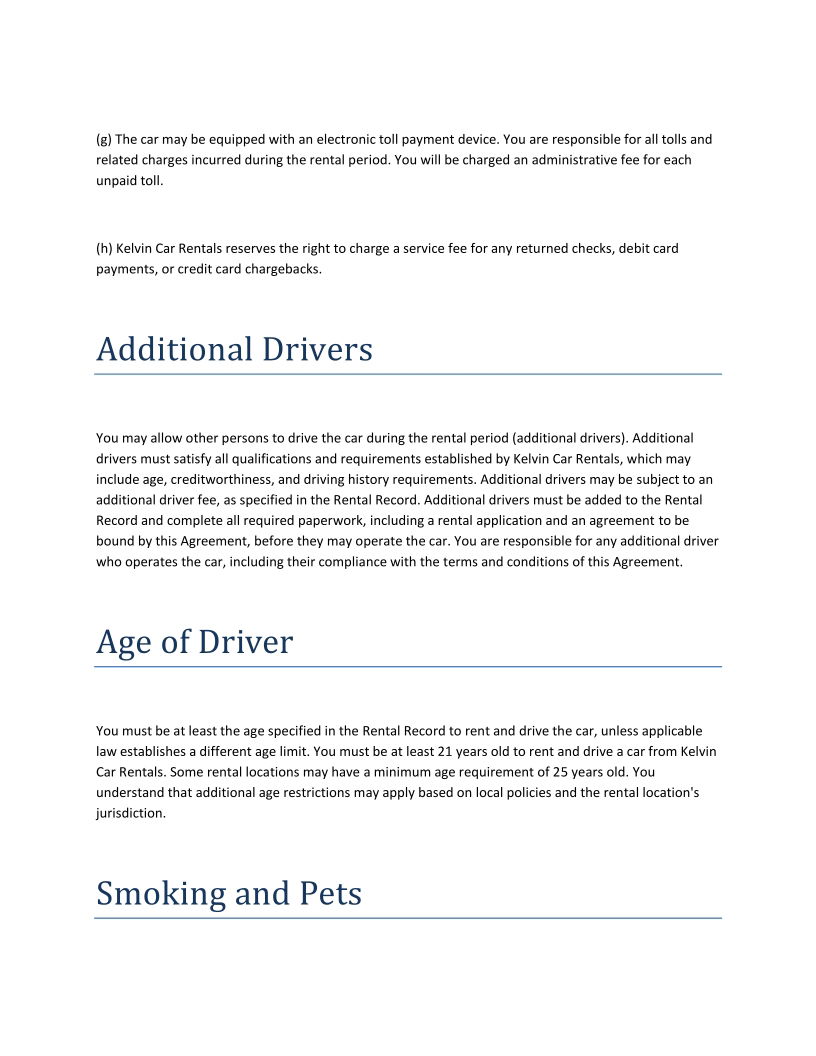 (g) The car may be equipped with an electronic toll payment device. You are responsible for all tolls and related charges incurred during the rental period. You will be charged an administrative fee for each unpaid toll.

(h) Kelvin Car Rentals reserves the right to charge a service fee for any returned checks, debit card payments, or credit card chargebacks.

Additional Drivers

You may allow other persons to drive the car during the rental period (additional drivers). Additional drivers must satisfy all qualifications and requirements established by Kelvin Car Rentals, which may include age, creditworthiness, and driving history requirements. Additional drivers may be subject to an additional driver fee, as specified in the Rental Record. Additional drivers must be added to the Rental Record and complete all required paperwork, including a rental application and an agreement to be bound by this Agreement, before they may operate the car. You are responsible for any additional driver who operates the car, including their compliance with the terms and conditions of this Agreement.

Age of Driver

You must be at least the age specified in the Rental Record to rent and drive the car, unless applicable law establishes a different age limit. You must be at least 21 years old to rent and drive a car from Kelvin Car Rentals. Some rental locations may have a minimum age requirement of 25 years old. You understand that additional age restrictions may apply based on local policies and the rental location's jurisdiction.

Smoking and Pets